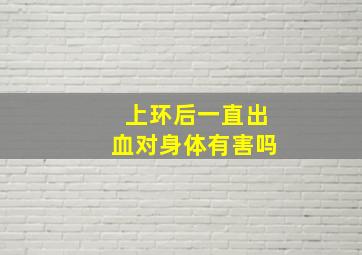 上环后一直出血对身体有害吗